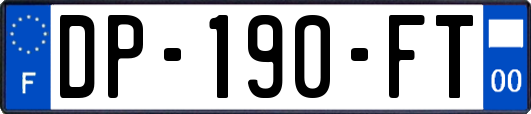 F
DP-190-FT
00